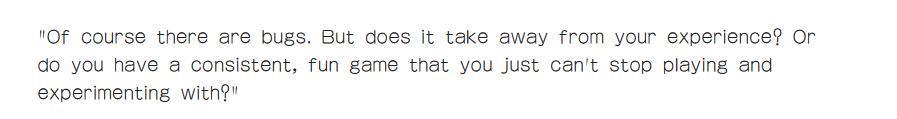 "Of course there are bugs. But does it take away from your experience? Or do you have a consistent, fun game that you just can't stop playing and experimenting with?"